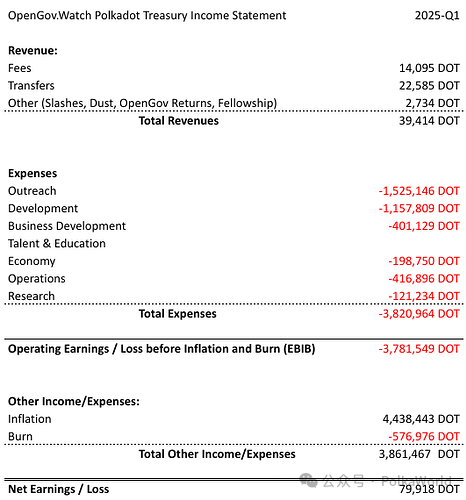 | OpenGov.Watch Polkadot Treasury Income Statement | 2025-Q1 |
|---|---|
| **Revenue:** | |
| Fees | 14,095 DOT |
| Transfers | 22,585 DOT |
| Other (Slashes, Dust, OpenGov Returns, Fellowship) | 2,734 DOT |
| **Total Revenues** | 39,414 DOT |
| **Expenses** | |
| Outreach | -1,525,146 DOT |
| Development | -1,157,809 DOT |
| Business Development | -401,129 DOT |
| Talent & Education | |
| Economy | -198,750 DOT |
| Operations | -416,896 DOT |
| Research | -121,234 DOT |
| **Total Expenses** | -3,820,964 DOT |
| **Operating Earnings / Loss before Inflation and Burn (EBIB)** | -3,781,549 DOT |
| **Other Income/Expenses:** | |
| Inflation | 4,438,443 DOT |
| Burn | -576,976 DOT |
| **Total Other Income/Expenses** | 3,861,467 DOT |
| **Net Earnings / Loss** | 79,918 DOT |

公众号 · PolkaWorld